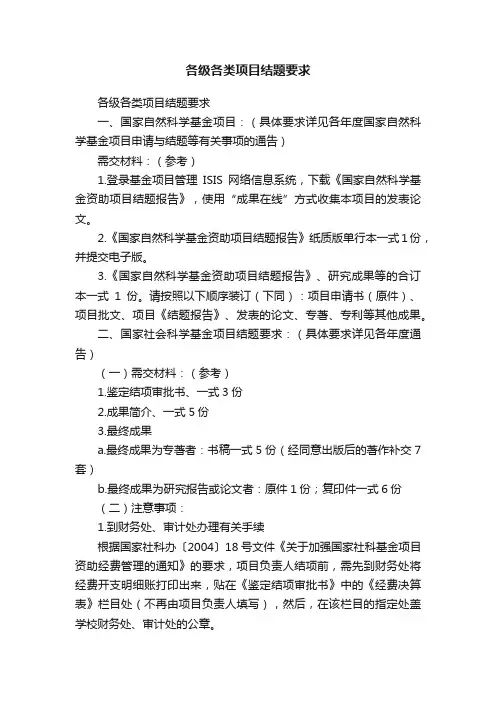 各级各类项目结题要求

各级各类项目结题要求

一、国家自然科学基金项目：（具体要求详见各年度国家自然科学基金项目申请与结题等有关事项的通告）

需交材料：（参考）

1.登录基金项目管理 ISIS 网络信息系统，下载《国家自然科学基金资助项目结题报告》，使用“成果在线”方式收集本项目的发表论文。

2.《国家自然科学基金资助项目结题报告》纸质版单行本一式 1 份，并提交电子版。

3.《国家自然科学基金资助项目结题报告》、研究成果等的合订本一式 1 份。请按照以下顺序装订（下同）：项目申请书（原件）、项目批文、项目《结题报告》、发表的论文、专著、专利等其他成果。

二、国家社会科学基金项目结题要求：（具体要求详见各年度通告）

（一）需交材料：（参考）

1.鉴定结项审批书、一式 3 份

2.成果简介、一式 5 份

3.最终成果

a.最终成果为专著者：书稿一式 5 份（经同意出版后的著作补交 7 套）

b.最终成果为研究报告或论文者：原件 1 份；复印件一式 6 份

（二）注意事项：

1.到财务处、审计处办理有关手续

根据国家社科办〔2004〕18 号文件《关于加强国家社科基金项目资助经费管理的通知》的要求，项目负责人结项前，需先到财务处将经费开支明细账打印出来，贴在《鉴定结项审批书》中的《经费决算表》栏目处（不再由项目负责人填写），然后，在该栏目的指定处盖学校财务处、审计处的公章。